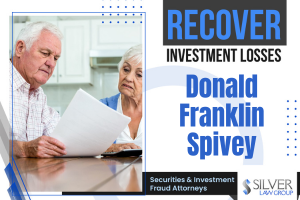 RECOVER
INVESTMENT LOSSES
Donald Franklin Spivey

Securities & Investment Fraud Attorneys

SILVER LAW GROUP